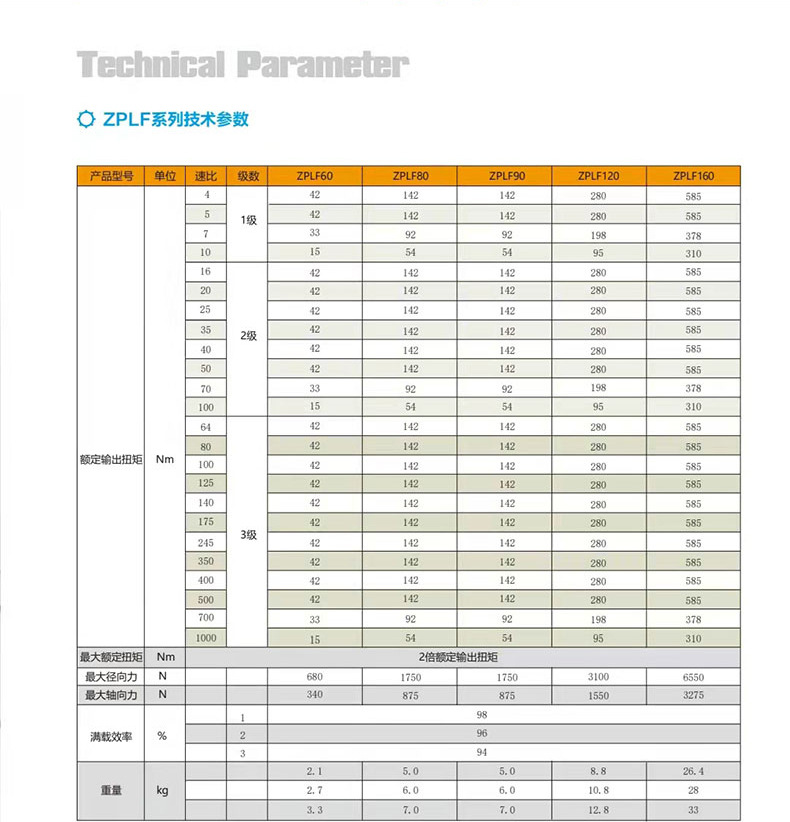 Technical Parameter

ZPLF系列技术参数

| 产品型号 | 单位 | 速比 | 级数 | ZPLF60 | ZPLF80 | ZPLF90 | ZPLF120 | ZPLF160 |
|---|---|---|---|---|---|---|---|---|
| 额定输出扭矩 | Nm | 4 | 1级 | 42 | 142 | 142 | 280 | 585 |
| | | 5 | | 42 | 142 | 142 | 280 | 585 |
| | | 7 | | 33 | 92 | 92 | 198 | 378 |
| | | 10 | | 15 | 54 | 54 | 95 | 310 |
| | | 16 | 2级 | 42 | 142 | 142 | 280 | 585 |
| | | 20 | | 42 | 142 | 142 | 280 | 585 |
| | | 25 | | 42 | 142 | 142 | 280 | 585 |
| | | 35 | | 42 | 142 | 142 | 280 | 585 |
| | | 40 | | 42 | 142 | 142 | 280 | 585 |
| | | 50 | | 42 | 142 | 142 | 280 | 585 |
| | | 70 | | 33 | 92 | 92 | 198 | 378 |
| | | 100 | | 15 | 54 | 54 | 95 | 310 |
| | | 64 | 3级 | 42 | 142 | 142 | 280 | 585 |
| | | 80 | | 42 | 142 | 142 | 280 | 585 |
| | | 100 | | 42 | 142 | 142 | 280 | 585 |
| | | 125 | | 42 | 142 | 142 | 280 | 585 |
| | | 140 | | 42 | 142 | 142 | 280 | 585 |
| | | 175 | | 42 | 142 | 142 | 280 | 585 |
| | | 245 | | 42 | 142 | 142 | 280 | 585 |
| | | 350 | | 42 | 142 | 142 | 280 | 585 |
| | | 400 | | 42 | 142 | 142 | 280 | 585 |
| | | 500 | | 42 | 142 | 142 | 280 | 585 |
| | | 700 | | 33 | 92 | 92 | 198 | 378 |
| | | 1000 | | 15 | 54 | 54 | 95 | 310 |
| 最大额定扭矩 | Nm | | | 2倍额定输出扭矩 | | | | |
| 最大径向力 | N | | | 680 | 1750 | 1750 | 3100 | 6550 |
| 最大轴向力 | N | | | 340 | 875 | 875 | 1550 | 3275 |
| 满载效率 | % | | 1 | 98 | | | | |
| | | | 2 | 96 | | | | |
| | | | 3 | 94 | | | | |
| 重量 | kg | | | 2.1 | 5.0 | 5.0 | 8.8 | 26.4 |
| | | | | 2.7 | 6.0 | 6.0 | 10.8 | 28 |
| | | | | 3.3 | 7.0 | 7.0 | 12.8 | 33 |